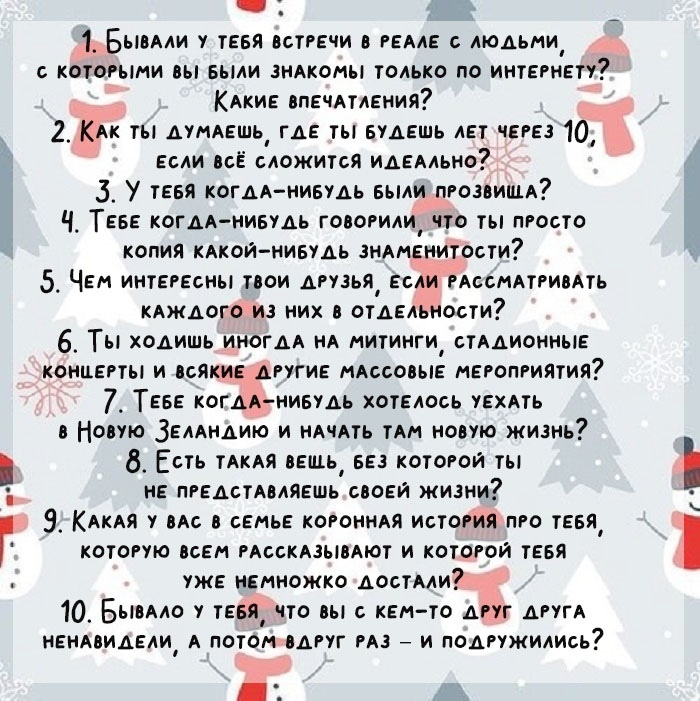 1. Бывали у тебя встречи в реале с людьми, с которыми вы были знакомы только по интернету? Какие впечатления?
2. Как ты думаешь, где ты будешь лет через 10, если всё сложится идеально?
3. У тебя когда-нибудь были прозвища?
4. Тебе когда-нибудь говорили, что ты просто копия какой-нибудь знаменитости?
5. Чем интересны твои друзья, если рассматривать каждого из них в отдельности?
6. Ты ходишь иногда на митинги, стадионные концерты и всякие другие массовые мероприятия?
7. Тебе когда-нибудь хотелось уехать в Новую Зеландию и начать там новую жизнь?
8. Есть такая вещь, без которой ты не представляешь своей жизни?
9. Какая у вас в семье коронная история про тебя, которую всем рассказывают и которой тебя уже немножко достали?
10. Бывало у тебя, что вы с кем-то друг друга ненавидели, а потом вдруг раз – и подружились?